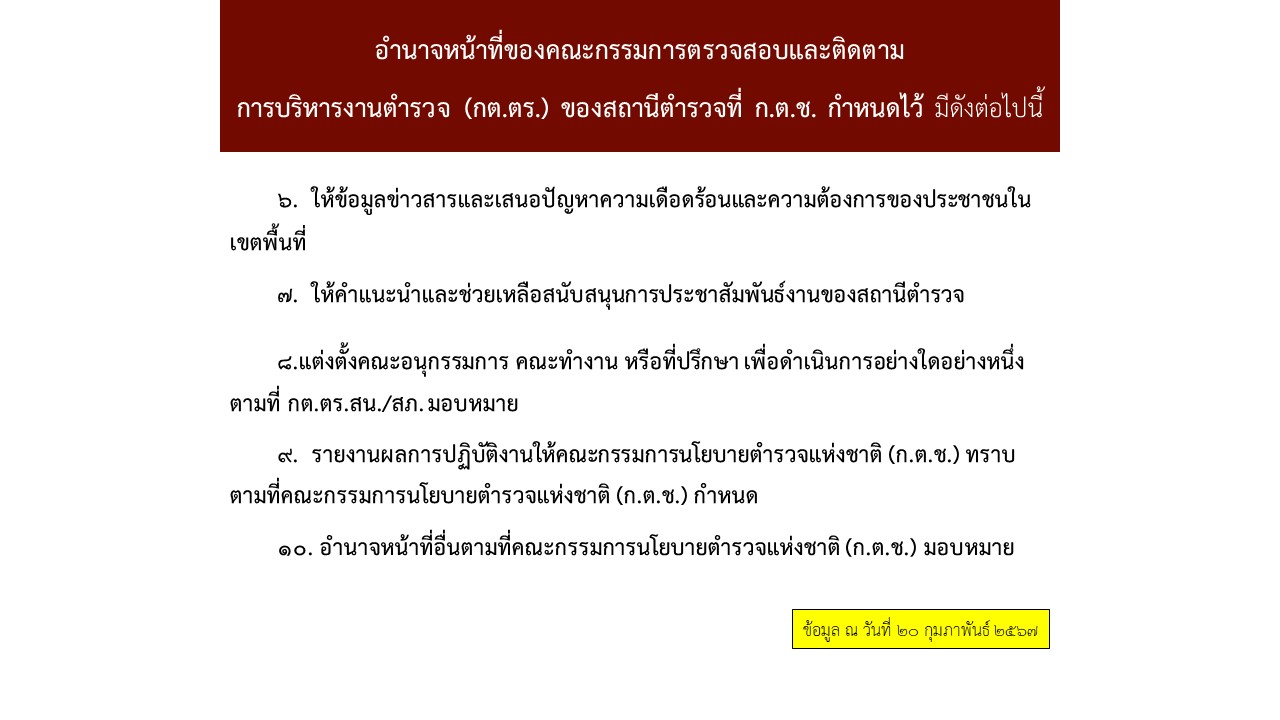 อำนาจหน้าที่ของคณะกรรมการตรวจสอบและติดตาม

การบริหารงานตำรวจ (กต.ตร.) ของสถานีตำรวจที่ ก.ต.ช. กำหนดไว้ มีดังต่อไปนี้

๖. ให้ข้อมูลข่าวสารและเสนอปัญหาความเดือดร้อนและความต้องการของประชาชนในเขตพื้นที่

๗. ให้คำแนะนำและช่วยเหลือสนับสนุนการประชาสัมพันธ์งานของสถานีตำรวจ

๘.แต่งตั้งคณะอนุกรรมการ คณะทำงาน หรือที่ปรึกษา เพื่อดำเนินการอย่างใดอย่างหนึ่งตามที่ กต.ตร.สน./สภ. มอบหมาย

๙. รายงานผลการปฏิบัติงานให้คณะกรรมการนโยบายตำรวจแห่งชาติ (ก.ต.ช.) ทราบตามที่คณะกรรมการนโยบายตำรวจแห่งชาติ (ก.ต.ช.) กำหนด

๑๐. อำนาจหน้าที่อื่นตามที่คณะกรรมการนโยบายตำรวจแห่งชาติ (ก.ต.ช.) มอบหมาย

ข้อมูล ณ วันที่ ๒๐ กุมภาพันธ์ ๒๕๖๗